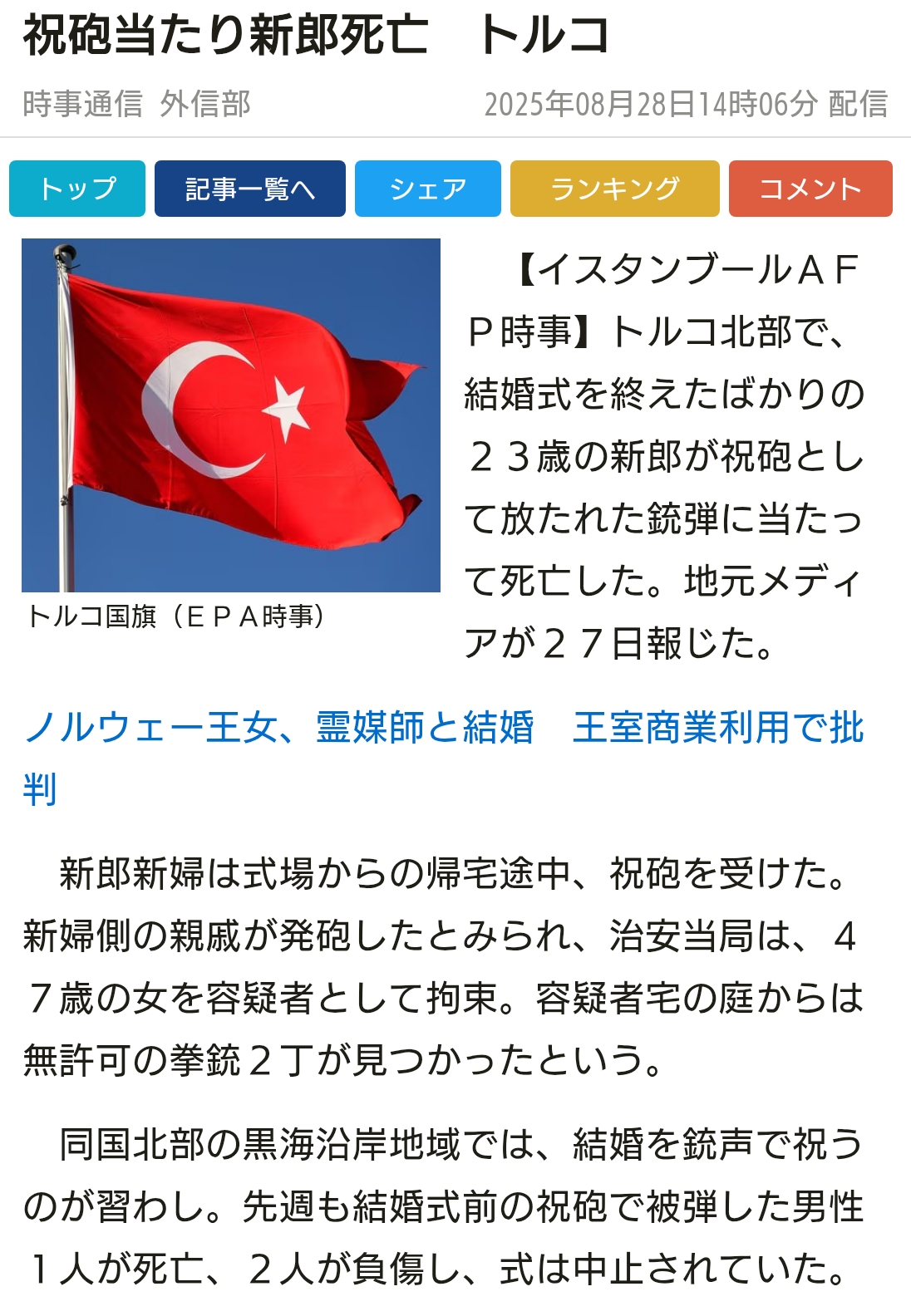 祝砲当たり新郎死亡　トルコ

時事通信 外信部　2025年08月28日14時06分 配信

トップ　記事一覧へ　シェア　ランキング　コメント

トルコ国旗（ＥＰＡ時事）

【イスタンブールＡＦＰ時事】トルコ北部で、結婚式を終えたばかりの２３歳の新郎が祝砲として放たれた銃弾に当たって死亡した。地元メディアが２７日報じた。

ノルウェー王女、霊媒師と結婚　王室商業利用で批判

新郎新婦は式場からの帰宅途中、祝砲を受けた。新婦側の親戚が発砲したとみられ、治安当局は、４７歳の女を容疑者として拘束。容疑者宅の庭からは無許可の拳銃２丁が見つかったという。

同国北部の黒海沿岸地域では、結婚を銃声で祝うのが習わし。先週も結婚式前の祝砲で被弾した男性１人が死亡、２人が負傷し、式は中止されていた。